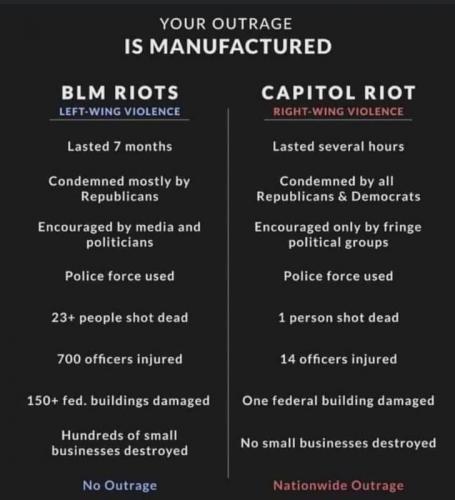 YOUR OUTRAGE
IS MANUFACTURED

BLM RIOTS
LEFT-WING VIOLENCE

Lasted 7 months

Condemned mostly by Republicans

Encouraged by media and politicians

Police force used

23+ people shot dead

700 officers injured

150+ fed. buildings damaged

Hundreds of small businesses destroyed

No Outrage

CAPITOL RIOT
RIGHT-WING VIOLENCE

Lasted several hours

Condemned by all Republicans & Democrats

Encouraged only by fringe political groups

Police force used

1 person shot dead

14 officers injured

One federal building damaged

No small businesses destroyed

Nationwide Outrage